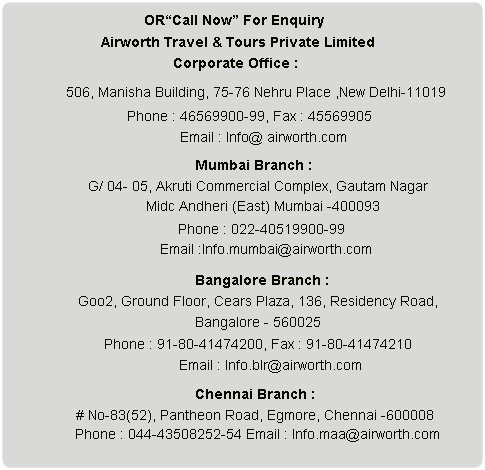 OR“Call Now” For Enquiry
Airworth Travel & Tours Private Limited
Corporate Office :

506, Manisha Building, 75-76 Nehru Place ,New Delhi-11019
Phone : 46569900-99, Fax : 45569905
Email : Info@ airworth.com

Mumbai Branch :
G/ 04- 05, Akruti Commercial Complex, Gautam Nagar Midc Andheri (East) Mumbai -400093
Phone : 022-40519900-99
Email :Info.mumbai@airworth.com

Bangalore Branch :
Goo2, Ground Floor, Cears Plaza, 136, Residency Road, Bangalore - 560025
Phone : 91-80-41474200, Fax : 91-80-41474210
Email : Info.blr@airworth.com

Chennai Branch :
# No-83(52), Pantheon Road, Egmore, Chennai -600008
Phone : 044-43508252-54 Email : Info.maa@airworth.com